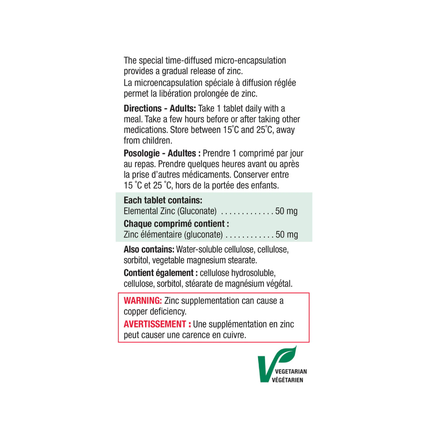 The special time-diffused micro-encapsulation provides a gradual release of zinc.

La microencapsulation spéciale à diffusion réglée permet la libération prolongée de zinc.

Directions - Adults: Take 1 tablet daily with a meal. Take a few hours before or after taking other medications. Store between 15°C and 25°C, away from children.

Posologie - Adultes : Prendre 1 comprimé par jour au repas. Prendre quelques heures avant ou après la prise d'autres médicaments. Conserver entre 15 °C et 25 °C, hors de la portée des enfants.

Each tablet contains:
Elemental Zinc (Gluconate) 50 mg

Chaque comprimé contient :
Zinc élémentaire (gluconate) 50 mg

Also contains: Water-soluble cellulose, cellulose, sorbitol, vegetable magnesium stearate.

Contient également : cellulose hydrosoluble, cellulose, sorbitol, stéarate de magnésium végétal.

WARNING: Zinc supplementation can cause a copper deficiency.

AVERTISSEMENT : Une supplémentation en zinc peut causer une carence en cuivre.

VEGETARIAN
VÉGÉTARIEN